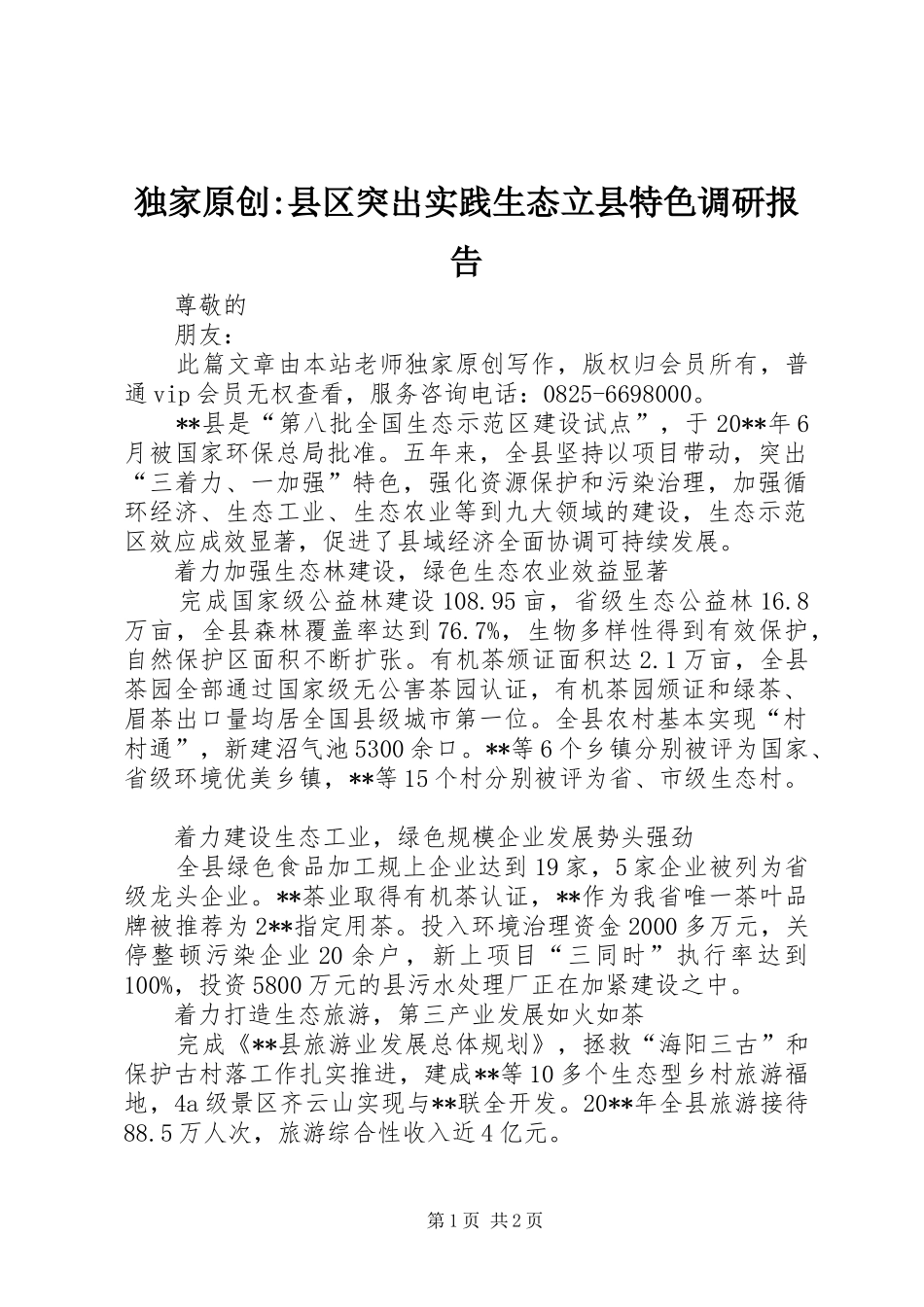 独家原创:县区突出实践生态立县特色调研报告

尊敬的

朋友：

此篇文章由本站老师独家原创写作，版权归会员所有，普通vip会员无权查看，服务咨询电话：0825-6698000。

**县是“第八批全国生态示范区建设试点”，于20**年6月被国家环保总局批准。五年来，全县坚持以项目带动，突出“三着力、一加强”特色，强化资源保护和污染治理，加强循环经济、生态工业、生态农业等到九大领域的建设，生态示范区效应成效显著，促进了县域经济全面协调可持续发展。

着力加强生态林建设，绿色生态农业效益显著

完成国家级公益林建设108.95亩，省级生态公益林16.8万亩，全县森林覆盖率达到76.7%，生物多样性得到有效保护，自然保护区面积不断扩张。有机茶颁证面积达2.1万亩，全县茶园全部通过国家级无公害茶园认证，有机茶园颁证和绿茶、眉茶出口量均居全国县级城市第一位。全县农村基本实现“村村通”，新建沼气池5300余口。**等6个乡镇分别被评为国家、省级环境优美乡镇，**等15个村分别被评为省、市级生态村。

着力建设生态工业，绿色规模企业发展势头强劲

全县绿色食品加工规上企业达到19家，5家企业被列为省级龙头企业。**茶业取得有机茶认证，**作为我省唯一茶叶品牌被推荐为2**指定用茶。投入环境治理资金2000多万元，关停整顿污染企业20余户，新上项目“三同时”执行率达到100%，投资5800万元的县污水处理厂正在加紧建设之中。

着力打造生态旅游，第三产业发展如火如荼

完成《**县旅游业发展总体规划》，拯救“海阳三古”和保护古村落工作扎实推进，建成**等10多个生态型乡村旅游福地，4a级景区齐云山实现与**联全开发。20**年全县旅游接待88.5万人次，旅游综合性收入近4亿元。

第1页 共2页